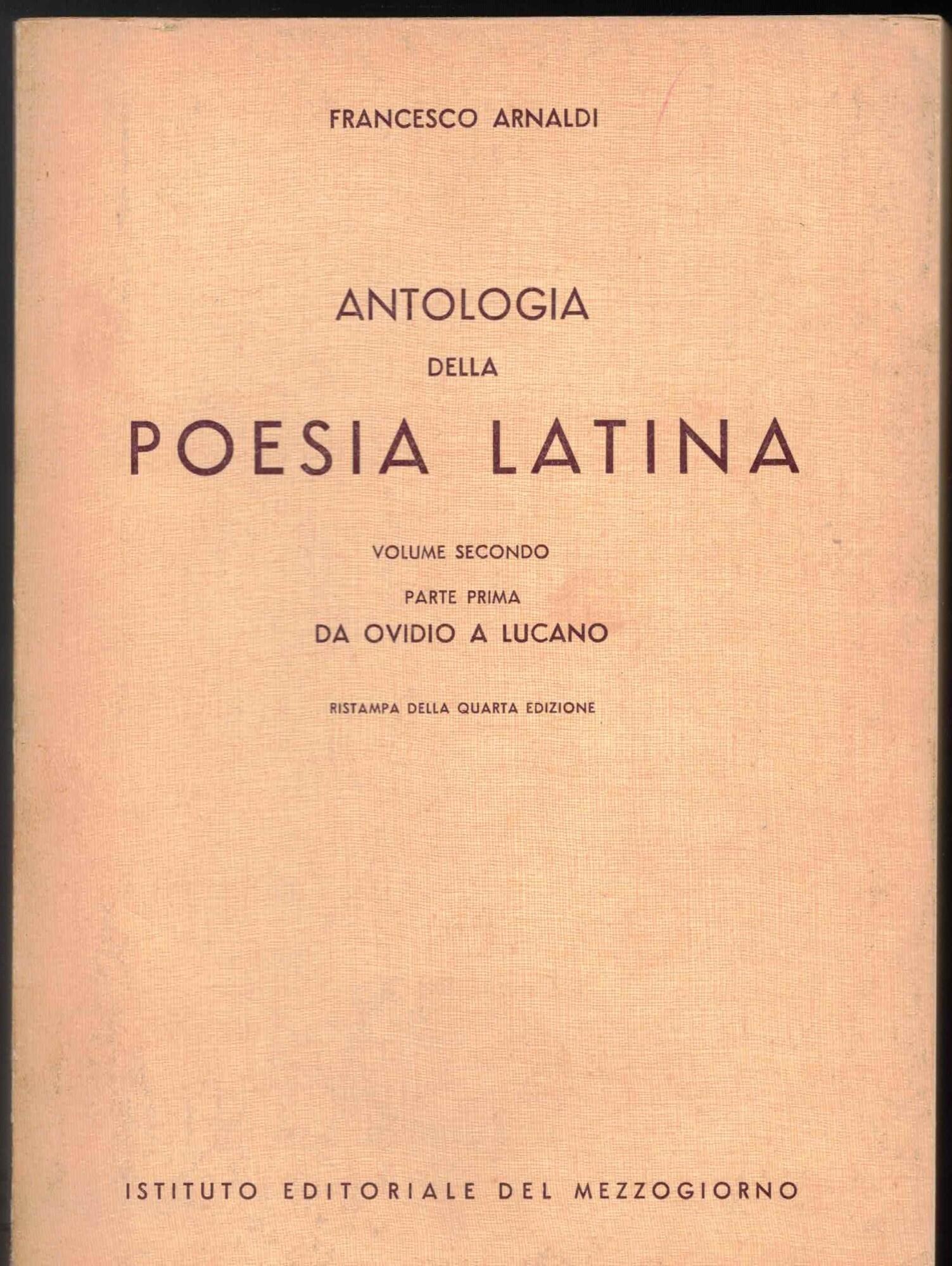 FRANCESCO ARNALDI

ANTOLOGIA
DELLA
POESIA LATINA

VOLUME SECONDO

PARTE PRIMA

DA OVIDIO A LUCANO

RISTAMPA DELLA QUARTA EDIZIONE

ISTITUTO EDITORIALE DEL MEZZOGIORNO